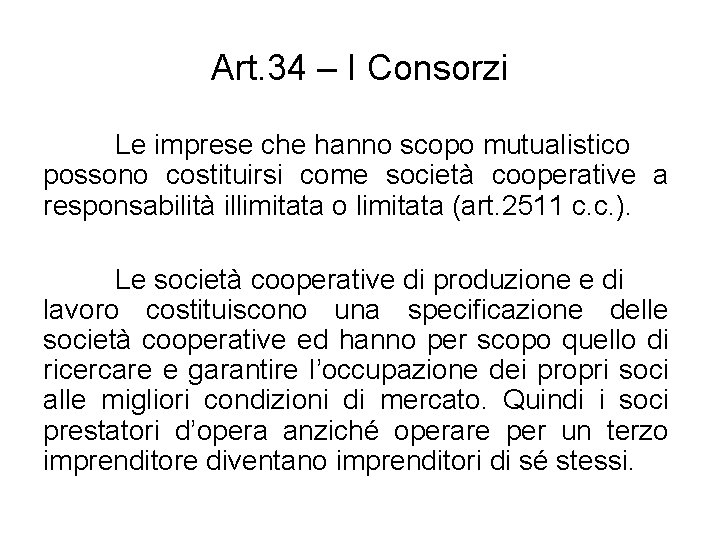 Art.34 – I Consorzi

Le imprese che hanno scopo mutualistico possono costituirsi come società cooperative a responsabilità illimitata o limitata (art.2511 c.c.).

Le società cooperative di produzione e di lavoro costituiscono una specificazione delle società cooperative ed hanno per scopo quello di ricercare e garantire l’occupazione dei propri soci alle migliori condizioni di mercato. Quindi i soci prestatori d’opera anziché operare per un terzo imprenditore diventano imprenditori di sé stessi.